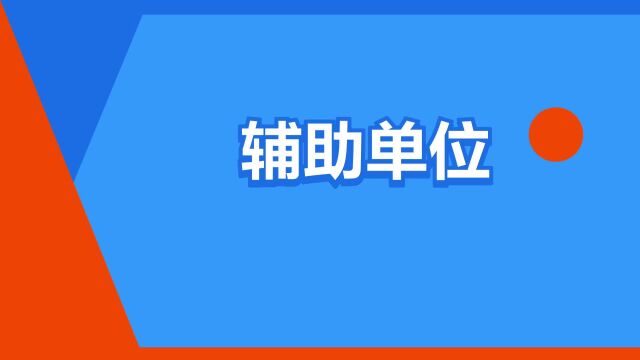 辅助单位